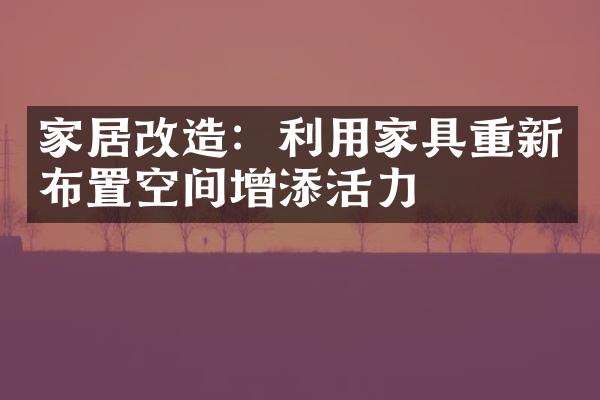 家居改造：利用家具重新布置空间增添活力